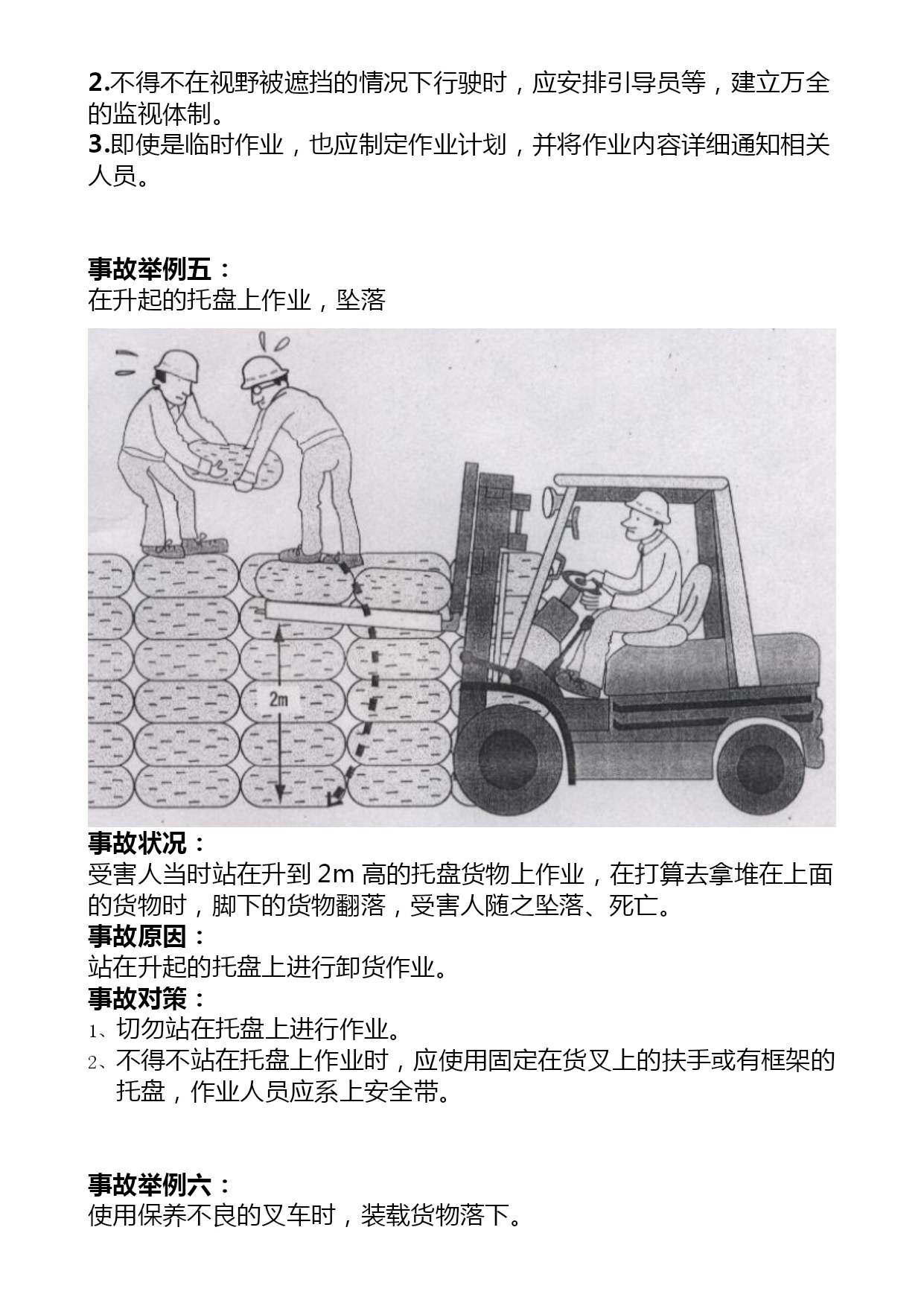 2.不得不在视野被遮挡的情况下行驶时，应安排引导员等，建立万全的监视体制。
3.即使是临时作业，也应制定作业计划，并将作业内容详细通知相关人员。

事故举例五：
在升起的托盘上作业，坠落

2m

事故状况：
受害人当时站在升到 2m 高的托盘货物上作业，在打算去拿堆在上面的货物时，脚下的货物翻落，受害人随之坠落、死亡。
事故原因：
站在升起的托盘上进行卸货作业。
事故对策：
1、切勿站在托盘上进行作业。
2、不得不站在托盘上作业时，应使用固定在货叉上的扶手或有框架的托盘，作业人员应系上安全带。

事故举例六：
使用保养不良的叉车时，装载货物落下。